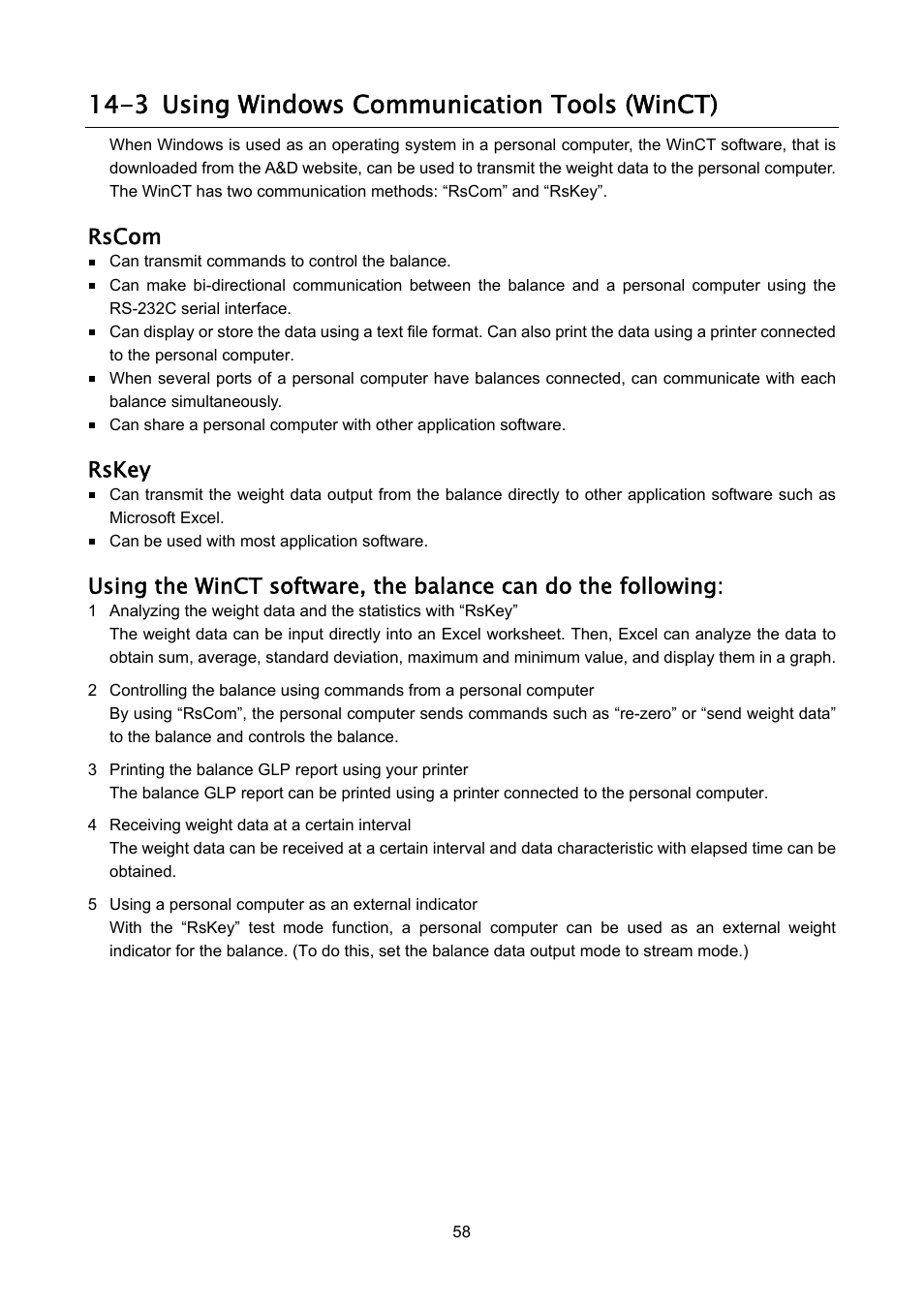 14-3 Using Windows Communication Tools (WinCT)

When Windows is used as an operating system in a personal computer, the WinCT software, that is downloaded from the A&D website, can be used to transmit the weight data to the personal computer. The WinCT has two communication methods: “RsCom” and “RsKey”.

RsCom

■ Can transmit commands to control the balance.
■ Can make bi-directional communication between the balance and a personal computer using the RS-232C serial interface.
■ Can display or store the data using a text file format. Can also print the data using a printer connected to the personal computer.
■ When several ports of a personal computer have balances connected, can communicate with each balance simultaneously.
■ Can share a personal computer with other application software.

RsKey

■ Can transmit the weight data output from the balance directly to other application software such as Microsoft Excel.
■ Can be used with most application software.

Using the WinCT software, the balance can do the following:

1 Analyzing the weight data and the statistics with “RsKey”
The weight data can be input directly into an Excel worksheet. Then, Excel can analyze the data to obtain sum, average, standard deviation, maximum and minimum value, and display them in a graph.

2 Controlling the balance using commands from a personal computer
By using “RsCom”, the personal computer sends commands such as “re-zero” or “send weight data” to the balance and controls the balance.

3 Printing the balance GLP report using your printer
The balance GLP report can be printed using a printer connected to the personal computer.

4 Receiving weight data at a certain interval
The weight data can be received at a certain interval and data characteristic with elapsed time can be obtained.

5 Using a personal computer as an external indicator
With the “RsKey” test mode function, a personal computer can be used as an external weight indicator for the balance. (To do this, set the balance data output mode to stream mode.)

58